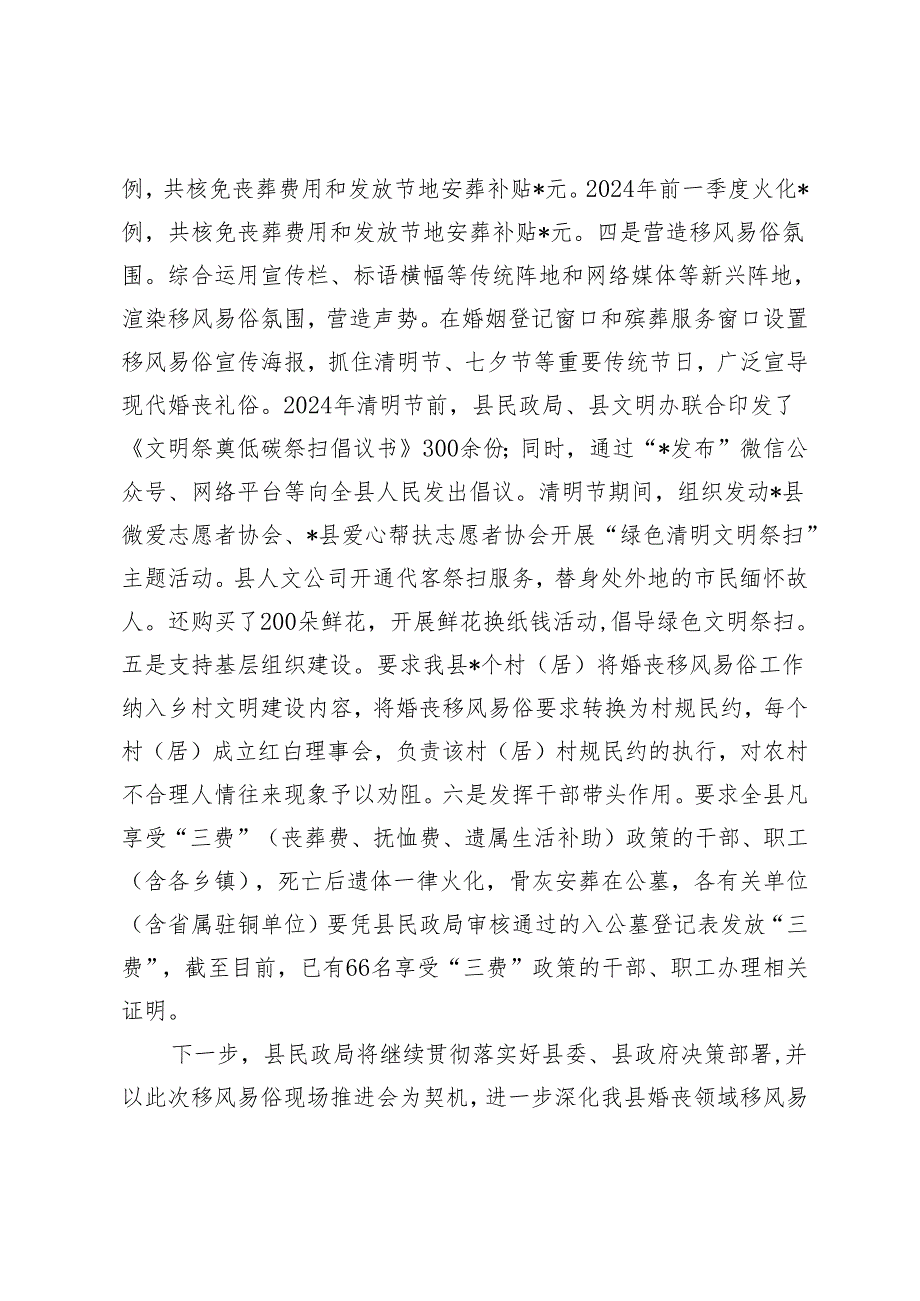 例，共核免丧葬费用和发放节地安葬补贴*元。2024年前一季度火化*例，共核免丧葬费用和发放节地安葬补贴*元。四是营造移风易俗氛围。综合运用宣传栏、标语横幅等传统阵地和网络媒体等新兴阵地，渲染移风易俗氛围，营造声势。在婚姻登记窗口和殡葬服务窗口设置移风易俗宣传海报，抓住清明节、七夕节等重要传统节日，广泛宣导现代婚丧礼俗。2024年清明节前，县民政局、县文明办联合印发了《文明祭奠低碳祭扫倡议书》300余份；同时，通过“*发布”微信公众号、网络平台等向全县人民发出倡议。清明节期间，组织发动*县微爱志愿者协会、*县爱心帮扶志愿者协会开展“绿色清明文明祭扫”主题活动。县人文公司开通代客祭扫服务，替身处外地的市民缅怀故人。还购买了200朵鲜花，开展鲜花换纸钱活动,倡导绿色文明祭扫。五是支持基层组织建设。要求我县*个村（居）将婚丧移风易俗工作纳入乡村文明建设内容，将婚丧移风易俗要求转换为村规民约，每个村（居）成立红白理事会，负责该村（居）村规民约的执行，对农村不合理人情往来现象予以劝阻。六是发挥干部带头作用。要求全县凡享受“三费”（丧葬费、抚恤费、遗属生活补助）政策的干部、职工（含各乡镇），死亡后遗体一律火化，骨灰安葬在公墓，各有关单位（含省属驻铜单位）要凭县民政局审核通过的入公墓登记表发放“三费”，截至目前，已有66名享受“三费”政策的干部、职工办理相关证明。

下一步，县民政局将继续贯彻落实好县委、县政府决策部署,并以此次移风易俗现场推进会为契机，进一步深化我县婚丧领域移风易